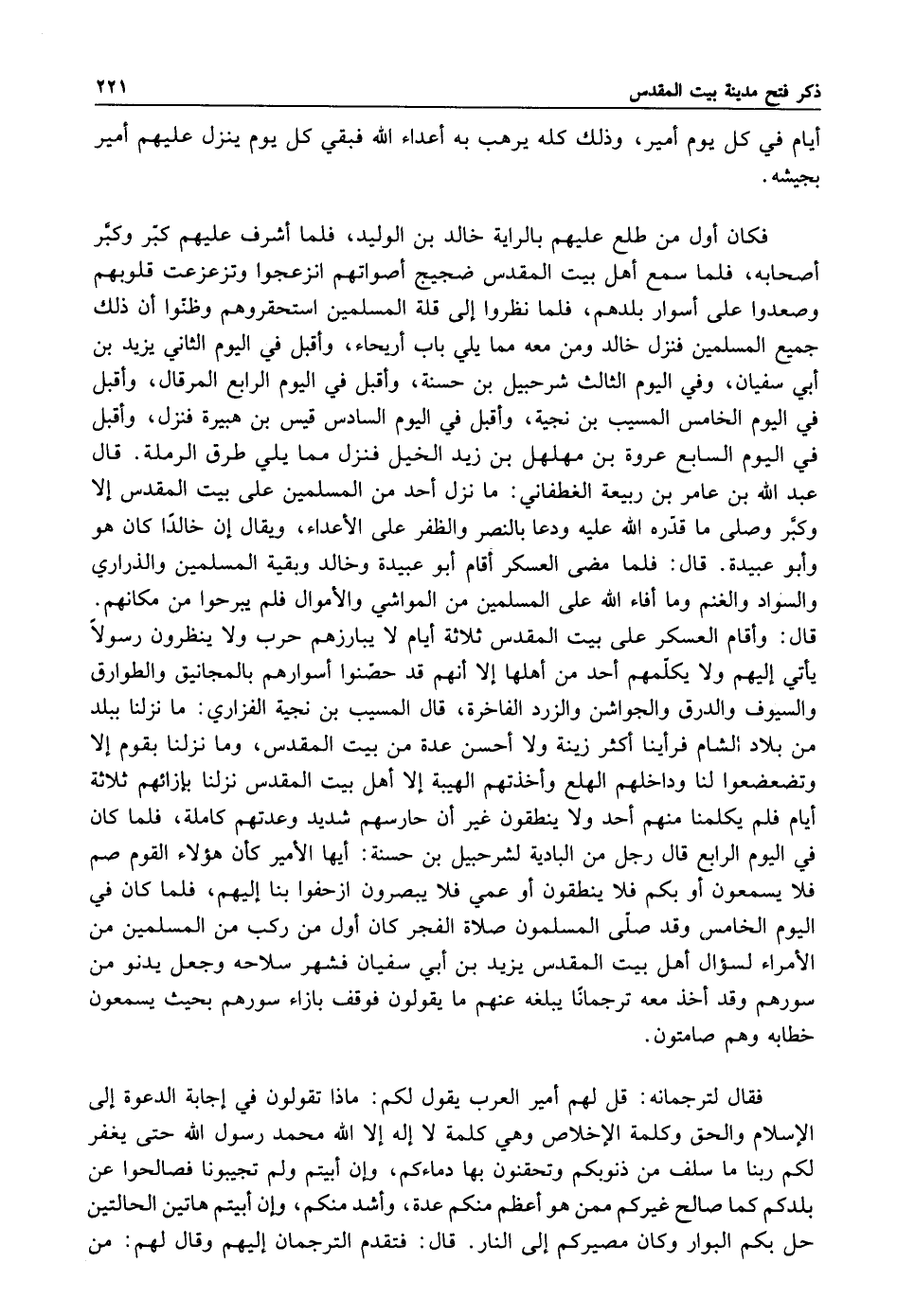 ذكر فتح مدينة بيت المقدس ٢٢١

أيام في كل يوم أمير، وذلك كله يرهب به أعداء الله فبقي كل يوم ينزل عليهم أمير بجيشه.

فكان أول من طلع عليهم بالراية خالد بن الوليد، فلما أشرف عليهم كبّر وكبّر أصحابه، فلما سمع أهل بيت المقدس ضجيج أصواتهم انزعجوا وتزعزعت قلوبهم وصعدوا على أسوار بلدهم، فلما نظروا إلى قلة المسلمين استحقروهم وظنّوا أن ذلك جميع المسلمين فنزل خالد ومن معه مما يلي باب أريحاء، وأقبل في اليوم الثاني يزيد بن أبي سفيان، وفي اليوم الثالث شرحبيل بن حسنة، وأقبل في اليوم الرابع المرقال، وأقبل في اليوم الخامس المسيب بن نجية، وأقبل في اليوم السادس قيس بن هبيرة فنزل، وأقبل في اليوم السابع عروة بن مهلهل بن زيد الخيل فنزل مما يلي طرق الرملة. قال عبد الله بن عامر بن ربيعة الغطفاني: ما نزل أحد من المسلمين على بيت المقدس إلا وكبّر وصلى ما قدّره الله عليه ودعا بالنصر والظفر على الأعداء، ويقال إن خالدًا كان هو وأبو عبيدة. قال: فلما مضى العسكر أقام أبو عبيدة وخالد وبقية المسلمين والذراري والسواد والغنم وما أفاء الله على المسلمين من المواشي والأموال فلم يبرحوا من مكانهم. قال: وأقام العسكر على بيت المقدس ثلاثة أيام لا يبارزهم حرب ولا ينظرون رسولاً يأتي إليهم ولا يكلّمهم أحد من أهلها إلا أنهم قد حصّنوا أسوارهم بالمجانيق والطوارق والسيوف والدرق والجواشن والزرد الفاخرة، قال المسيب بن نجية الفزاري: ما نزلنا ببلد من بلاد الشام فرأينا أكثر زينة ولا أحسن عدة من بيت المقدس، وما نزلنا بقوم إلا وتضعضعوا لنا وداخلهم الهلع وأخذتهم الهيبة إلا أهل بيت المقدس نزلنا بإزائهم ثلاثة أيام فلم يكلمنا منهم أحد ولا ينطقون غير أن حارسهم شديد وعدتهم كاملة، فلما كان في اليوم الرابع قال رجل من البادية لشرحبيل بن حسنة: أيها الأمير كأن هؤلاء القوم صم فلا يسمعون أو بكم فلا ينطقون أو عمي فلا يبصرون ازحفوا بنا إليهم، فلما كان في اليوم الخامس وقد صلّى المسلمون صلاة الفجر كان أول من ركب من المسلمين من الأمراء لسؤال أهل بيت المقدس يزيد بن أبي سفيان فشهر سلاحه وجعل يدنو من سورهم وقد أخذ معه ترجمانًا يبلغه عنهم ما يقولون فوقف بازاء سورهم بحيث يسمعون خطابه وهم صامتون.

فقال لترجمانه: قل لهم أمير العرب يقول لكم: ماذا تقولون في إجابة الدعوة إلى الإسلام والحق وكلمة الإخلاص وهي كلمة لا إله إلا الله محمد رسول الله حتى يغفر لكم ربنا ما سلف من ذنوبكم وتحقنون بها دماءكم، وإن أبيتم ولم تجيبونا فصالحوا عن بلدكم كما صالح غيركم ممن هو أعظم منكم عدة، وأشد منكم، وإن أبيتم هاتين الحالتين حل بكم البوار وكان مصيركم إلى النار. قال: فتقدم الترجمان إليهم وقال لهم: من